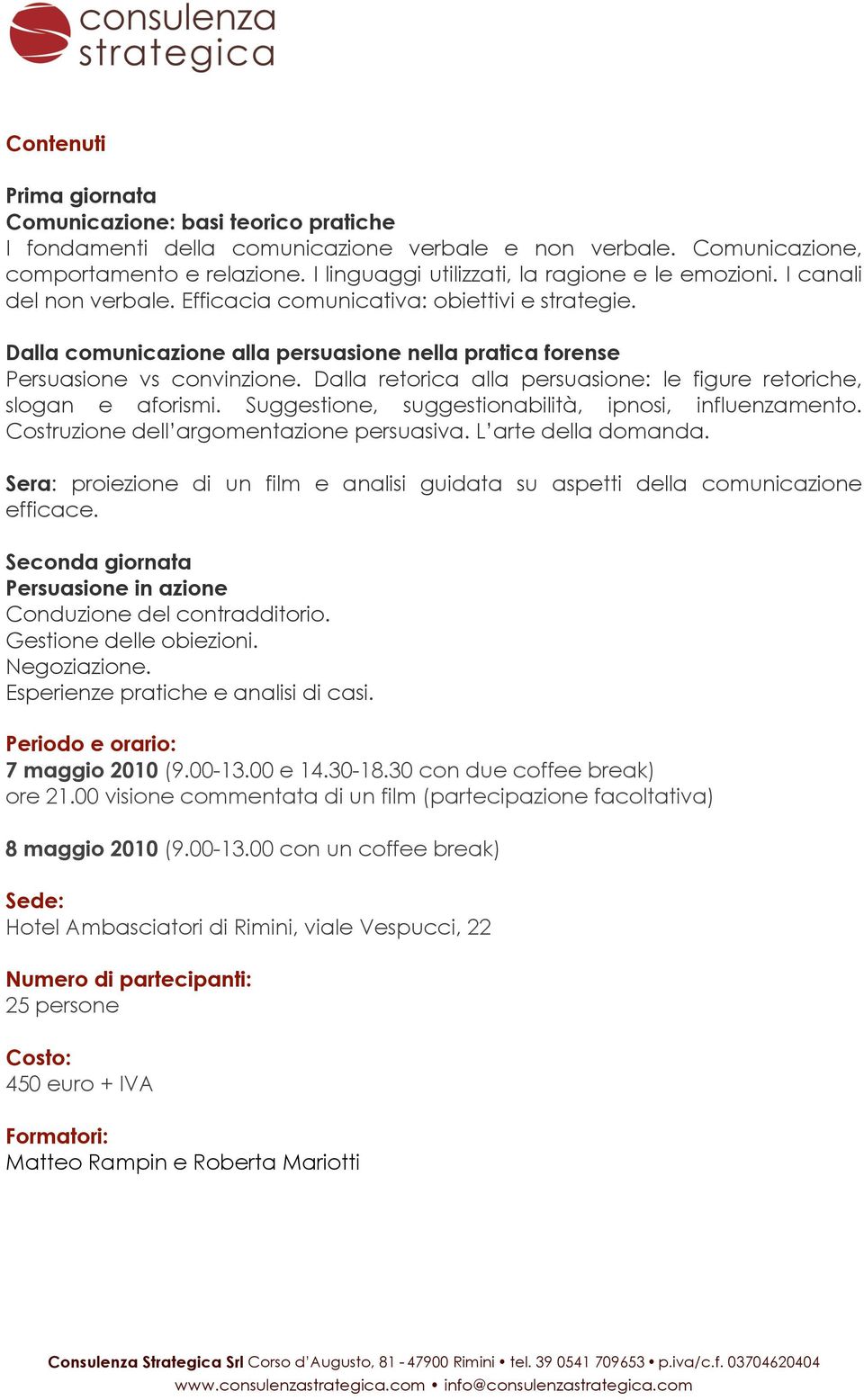 consulenza
strategica

Contenuti

Prima giornata
Comunicazione: basi teorico pratiche
I fondamenti della comunicazione verbale e non verbale. Comunicazione, comportamento e relazione. I linguaggi utilizzati, la ragione e le emozioni. I canali del non verbale. Efficacia comunicativa: obiettivi e strategie.

Dalla comunicazione alla persuasione nella pratica forense
Persuasione vs convinzione. Dalla retorica alla persuasione: le figure retoriche, slogan e aforismi. Suggestione, suggestionabilità, ipnosi, influenzamento. Costruzione dell'argomentazione persuasiva. L'arte della domanda.

Sera: proiezione di un film e analisi guidata su aspetti della comunicazione efficace.

Seconda giornata
Persuasione in azione
Conduzione del contradditorio.
Gestione delle obiezioni.
Negoziazione.
Esperienze pratiche e analisi di casi.

Periodo e orario:
7 maggio 2010 (9.00-13.00 e 14.30-18.30 con due coffee break)
ore 21.00 visione commentata di un film (partecipazione facoltativa)

8 maggio 2010 (9.00-13.00 con un coffee break)

Sede:
Hotel Ambasciatori di Rimini, viale Vespucci, 22

Numero di partecipanti:
25 persone

Costo:
450 euro + IVA

Formatori:
Matteo Rampin e Roberta Mariotti

Consulenza Strategica Srl Corso d'Augusto, 81 - 47900 Rimini • tel. 39 0541 709653 • p.iva/c.f. 03704620404
www.consulenzastrategica.com • info@consulenzastrategica.com